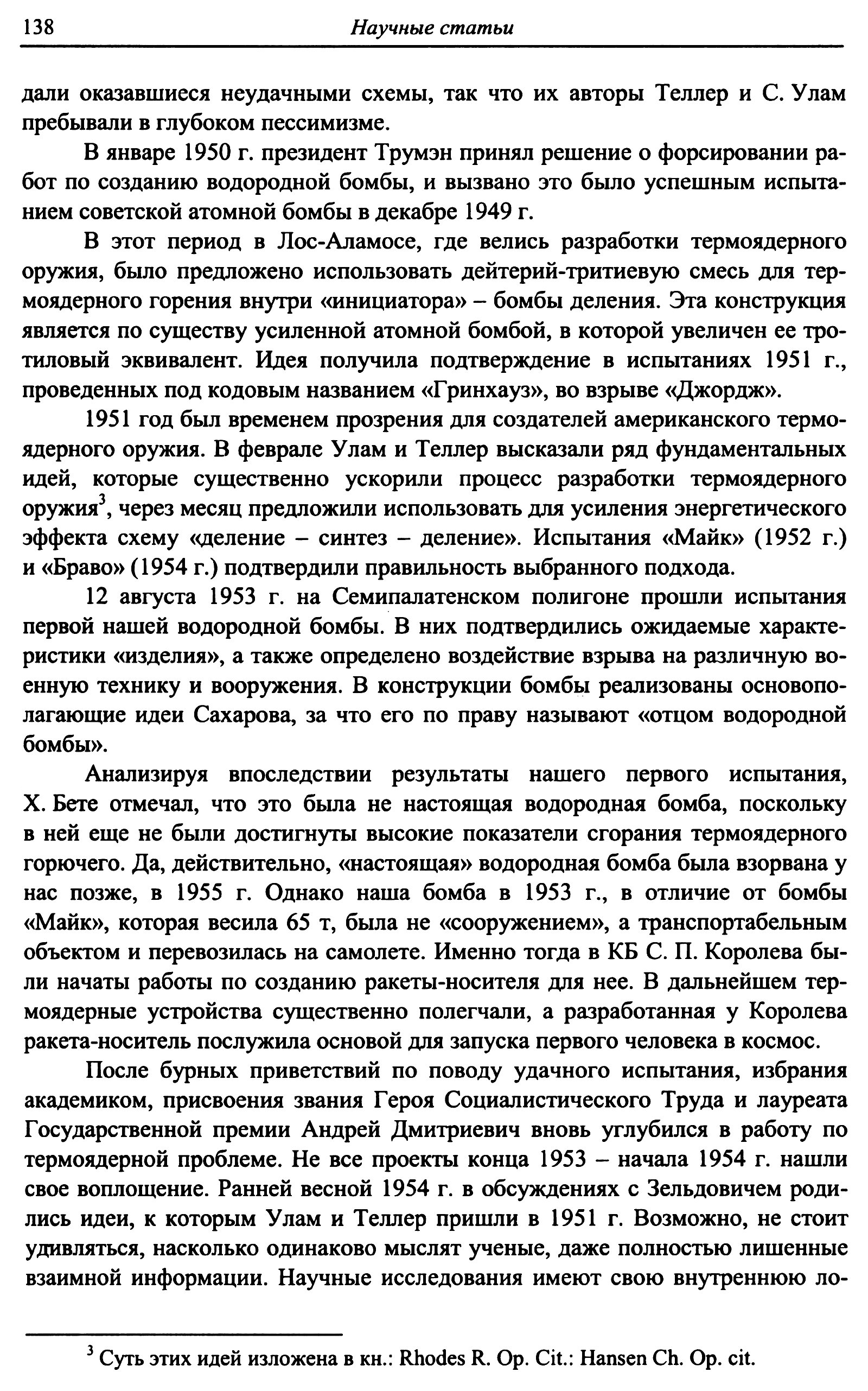 138 Научные статьи

дали оказавшиеся неудачными схемы, так что их авторы Теллер и С. Улам пребывали в глубоком пессимизме.

В январе 1950 г. президент Трумэн принял решение о форсировании работ по созданию водородной бомбы, и вызвано это было успешным испытанием советской атомной бомбы в декабре 1949 г.

В этот период в Лос-Аламосе, где велись разработки термоядерного оружия, было предложено использовать дейтерий-тритиевую смесь для термоядерного горения внутри «инициатора» – бомбы деления. Эта конструкция является по существу усиленной атомной бомбой, в которой увеличен ее тротиловый эквивалент. Идея получила подтверждение в испытаниях 1951 г., проведенных под кодовым названием «Гринхауз», во взрыве «Джордж».

1951 год был временем прозрения для создателей американского термоядерного оружия. В феврале Улам и Теллер высказали ряд фундаментальных идей, которые существенно ускорили процесс разработки термоядерного оружия$^3$, через месяц предложили использовать для усиления энергетического эффекта схему «деление – синтез – деление». Испытания «Майк» (1952 г.) и «Браво» (1954 г.) подтвердили правильность выбранного подхода.

12 августа 1953 г. на Семипалатенском полигоне прошли испытания первой нашей водородной бомбы. В них подтвердились ожидаемые характеристики «изделия», а также определено воздействие взрыва на различную военную технику и вооружения. В конструкции бомбы реализованы основополагающие идеи Сахарова, за что его по праву называют «отцом водородной бомбы».

Анализируя впоследствии результаты нашего первого испытания, Х. Бете отмечал, что это была не настоящая водородная бомба, поскольку в ней еще не были достигнуты высокие показатели сгорания термоядерного горючего. Да, действительно, «настоящая» водородная бомба была взорвана у нас позже, в 1955 г. Однако наша бомба в 1953 г., в отличие от бомбы «Майк», которая весила 65 т, была не «сооружением», а транспортабельным объектом и перевозилась на самолете. Именно тогда в КБ С. П. Королева были начаты работы по созданию ракеты-носителя для нее. В дальнейшем термоядерные устройства существенно полегчали, а разработанная у Королева ракета-носитель послужила основой для запуска первого человека в космос.

После бурных приветствий по поводу удачного испытания, избрания академиком, присвоения звания Героя Социалистического Труда и лауреата Государственной премии Андрей Дмитриевич вновь углубился в работу по термоядерной проблеме. Не все проекты конца 1953 – начала 1954 г. нашли свое воплощение. Ранней весной 1954 г. в обсуждениях с Зельдовичем родились идеи, к которым Улам и Теллер пришли в 1951 г. Возможно, не стоит удивляться, насколько одинаково мыслят ученые, даже полностью лишенные взаимной информации. Научные исследования имеют свою внутреннюю ло-

$^3$ Суть этих идей изложена в кн.: Rhodes R. Op. Cit.: Hansen Ch. Op. cit.